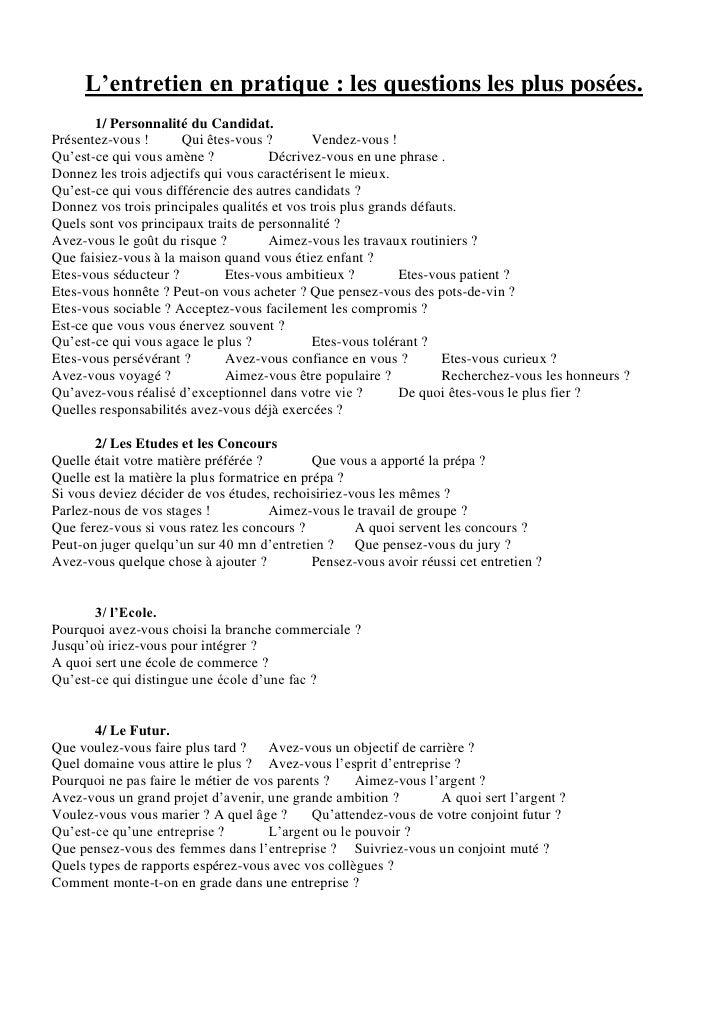 L’entretien en pratique : les questions les plus posées.

1/ Personnalité du Candidat.
Présentez-vous ! Qui êtes-vous ? Vendez-vous !
Qu’est-ce qui vous amène ? Décrivez-vous en une phrase .
Donnez les trois adjectifs qui vous caractérisent le mieux.
Qu’est-ce qui vous différencie des autres candidats ?
Donnez vos trois principales qualités et vos trois plus grands défauts.
Quels sont vos principaux traits de personnalité ?
Avez-vous le goût du risque ? Aimez-vous les travaux routiniers ?
Que faisiez-vous à la maison quand vous étiez enfant ?
Etes-vous séducteur ? Etes-vous ambitieux ? Etes-vous patient ?
Etes-vous honnête ? Peut-on vous acheter ? Que pensez-vous des pots-de-vin ?
Etes-vous sociable ? Acceptez-vous facilement les compromis ?
Est-ce que vous vous énervez souvent ?
Qu’est-ce qui vous agace le plus ? Etes-vous tolérant ?
Etes-vous persévérant ? Avez-vous confiance en vous ? Etes-vous curieux ?
Avez-vous voyagé ? Aimez-vous être populaire ? Recherchez-vous les honneurs ?
Qu’avez-vous réalisé d’exceptionnel dans votre vie ? De quoi êtes-vous le plus fier ?
Quelles responsabilités avez-vous déjà exercées ?

2/ Les Etudes et les Concours
Quelle était votre matière préférée ? Que vous a apporté la prépa ?
Quelle est la matière la plus formatrice en prépa ?
Si vous deviez décider de vos études, rechoisiriez-vous les mêmes ?
Parlez-nous de vos stages ! Aimez-vous le travail de groupe ?
Que ferez-vous si vous ratez les concours ? A quoi servent les concours ?
Peut-on juger quelqu’un sur 40 mn d’entretien ? Que pensez-vous du jury ?
Avez-vous quelque chose à ajouter ? Pensez-vous avoir réussi cet entretien ?

3/ l’Ecole.
Pourquoi avez-vous choisi la branche commerciale ?
Jusqu’où iriez-vous pour intégrer ?
A quoi sert une école de commerce ?
Qu’est-ce qui distingue une école d’une fac ?

4/ Le Futur.
Que voulez-vous faire plus tard ? Avez-vous un objectif de carrière ?
Quel domaine vous attire le plus ? Avez-vous l’esprit d’entreprise ?
Pourquoi ne pas faire le métier de vos parents ? Aimez-vous l’argent ?
Avez-vous un grand projet d’avenir, une grande ambition ? A quoi sert l’argent ?
Voulez-vous vous marier ? A quel âge ? Qu’attendez-vous de votre conjoint futur ?
Qu’est-ce qu’une entreprise ? L’argent ou le pouvoir ?
Que pensez-vous des femmes dans l’entreprise ? Suivriez-vous un conjoint muté ?
Quels types de rapports espérez-vous avec vos collègues ?
Comment monte-t-on en grade dans une entreprise ?